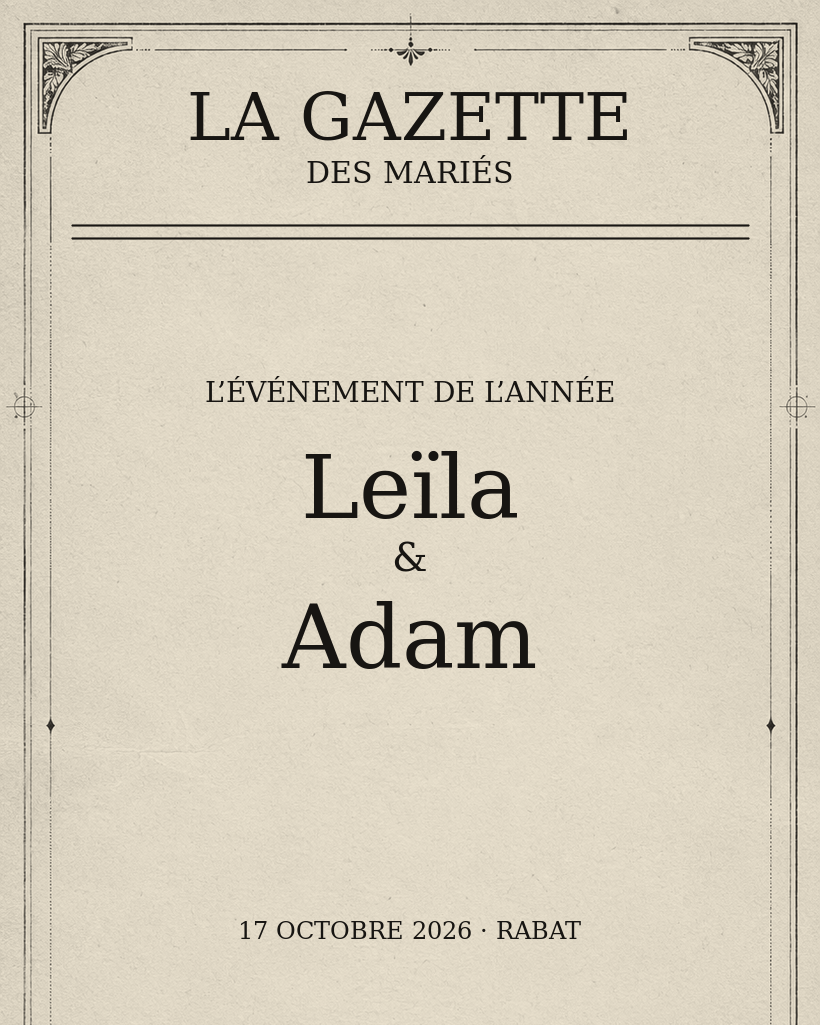 LA GAZETTE
DES MARIÉS

L'ÉVÉNEMENT DE L'ANNÉE

Leïla
&
Adam

17 OCTOBRE 2026 · RABAT